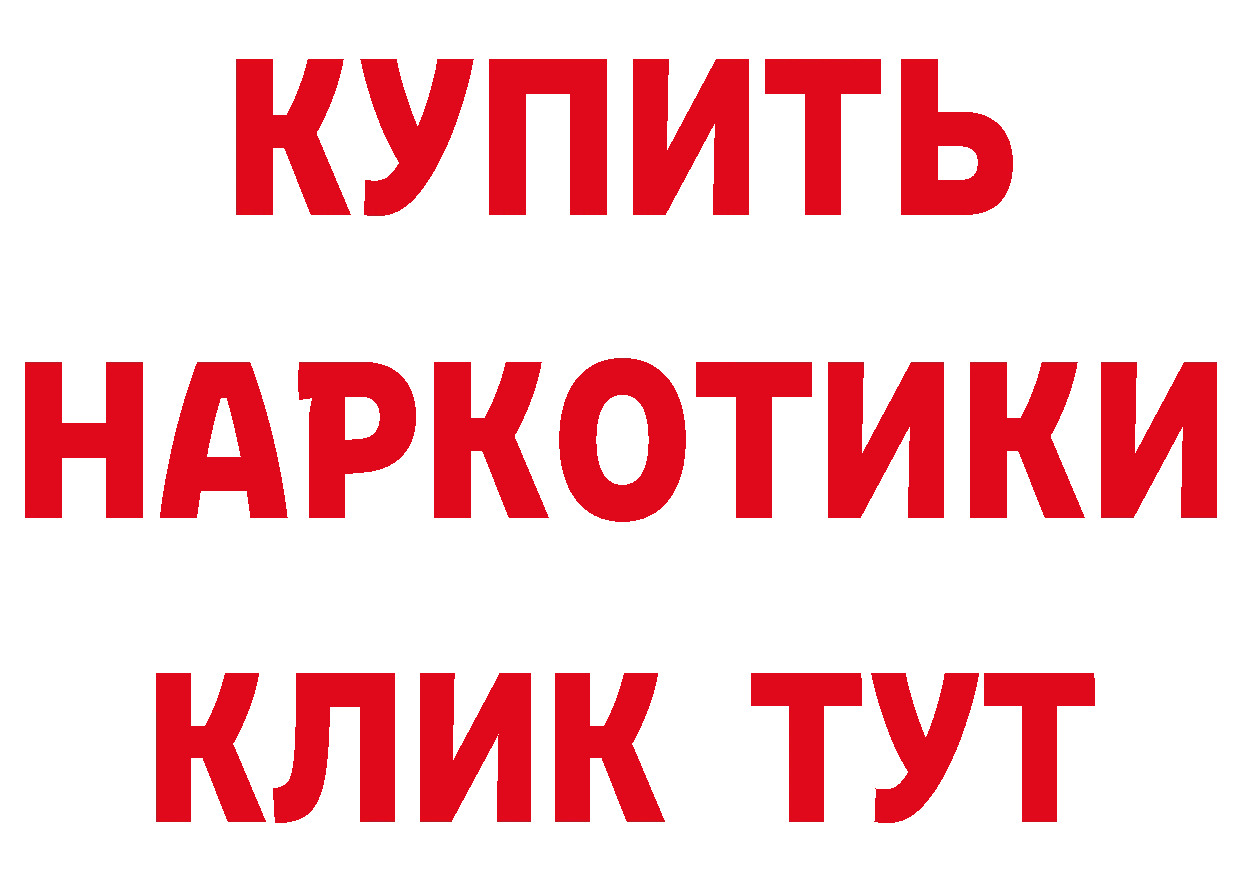 КУПИТЬ
НАРКОТИКИ
КЛИК ТУТ